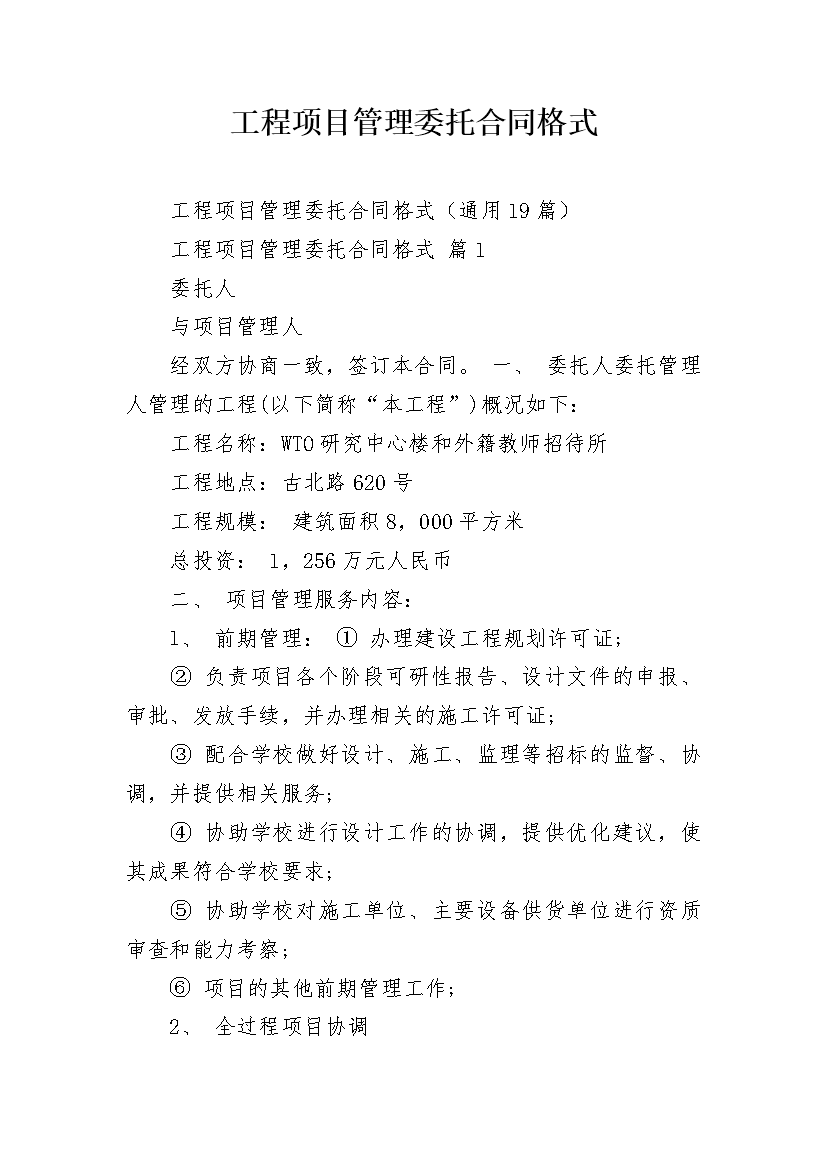 工程项目管理委托合同格式

工程项目管理委托合同格式（通用19篇）

工程项目管理委托合同格式 篇1

委托人

与项目管理人

经双方协商一致，签订本合同。 一、 委托人委托管理人管理的工程(以下简称“本工程”)概况如下：

工程名称：WTO研究中心楼和外籍教师招待所

工程地点：古北路620号

工程规模： 建筑面积8，000平方米

总投资： 1，256万元人民币

二、 项目管理服务内容：

1、 前期管理： ① 办理建设工程规划许可证；

② 负责项目各个阶段可研性报告、设计文件的申报、审批、发放手续，并办理相关的施工许可证；

③ 配合学校做好设计、施工、监理等招标的监督、协调，并提供相关服务；

④ 协助学校进行设计工作的协调，提供优化建议，使其成果符合学校要求；

⑤ 协助学校对施工单位、主要设备供货单位进行资质审查和能力考察；

⑥ 项目的其他前期管理工作；

2、 全过程项目协调